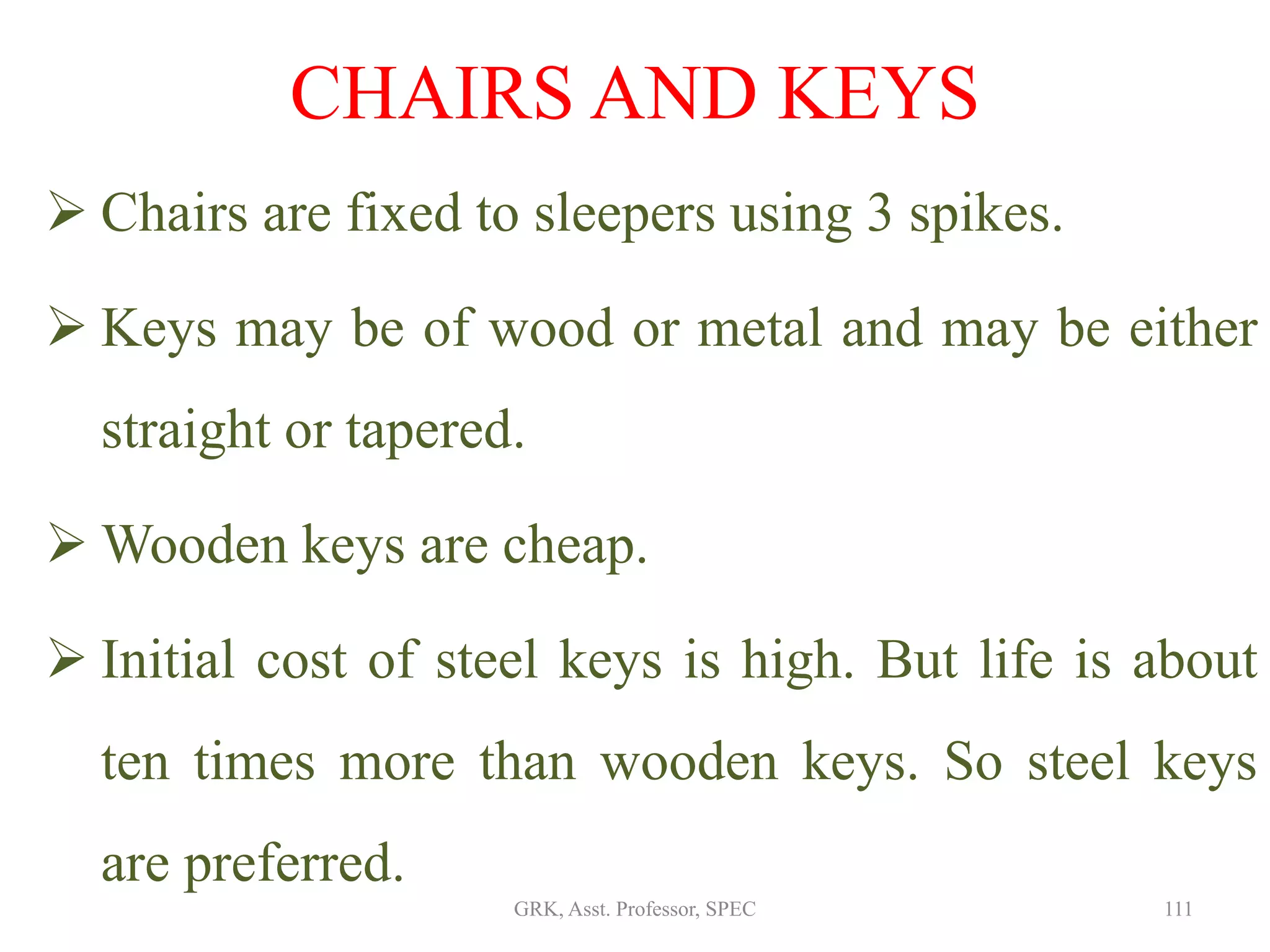 CHAIRS AND KEYS

➢ Chairs are fixed to sleepers using 3 spikes.

➢ Keys may be of wood or metal and may be either straight or tapered.

➢ Wooden keys are cheap.

➢ Initial cost of steel keys is high. But life is about ten times more than wooden keys. So steel keys are preferred.

GRK, Asst. Professor, SPEC

111